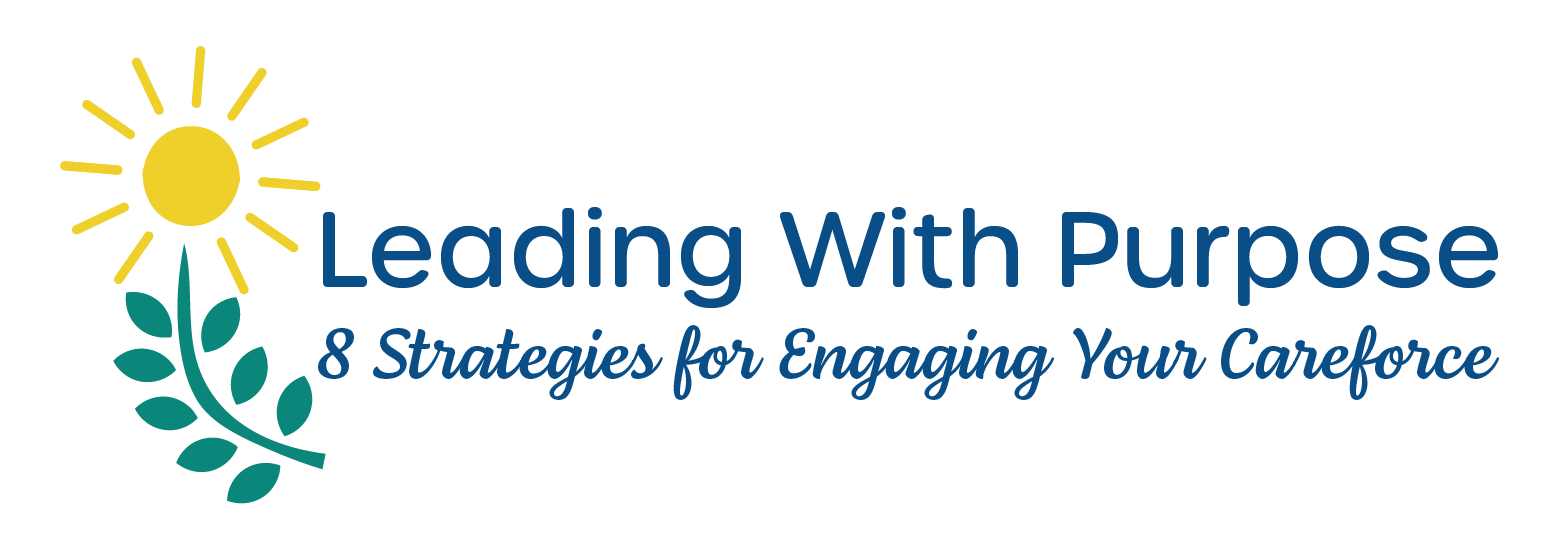 Leading With Purpose

8 Strategies for Engaging Your Careforce